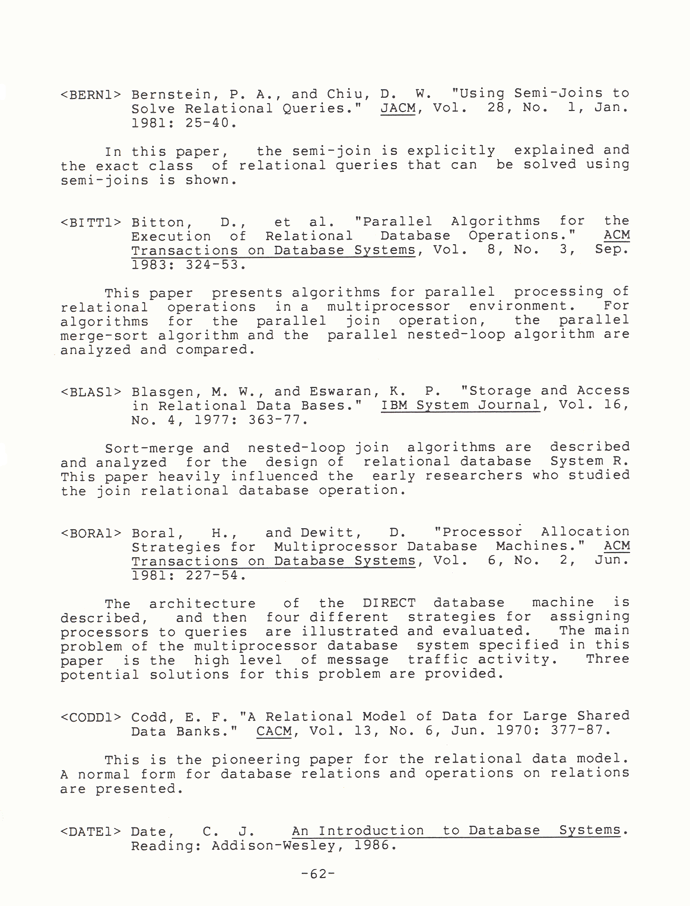 <BERN1> Bernstein, P. A., and Chiu, D. W. "Using Semi-Joins to Solve Relational Queries." JACM, Vol. 28, No. 1, Jan. 1981: 25-40.

In this paper, the semi-join is explicitly explained and the exact class of relational queries that can be solved using semi-joins is shown.

<BITT1> Bitton, D., et al. "Parallel Algorithms for the Execution of Relational Database Operations." ACM Transactions on Database Systems, Vol. 8, No. 3, Sep. 1983: 324-53.

This paper presents algorithms for parallel processing of relational operations in a multiprocessor environment. For algorithms for the parallel join operation, the parallel merge-sort algorithm and the parallel nested-loop algorithm are analyzed and compared.

<BLAS1> Blasgen, M. W., and Eswaran, K. P. "Storage and Access in Relational Data Bases." IBM System Journal, Vol. 16, No. 4, 1977: 363-77.

Sort-merge and nested-loop join algorithms are described and analyzed for the design of relational database System R. This paper heavily influenced the early researchers who studied the join relational database operation.

<BORA1> Boral, H., and Dewitt, D. "Processor Allocation Strategies for Multiprocessor Database Machines." ACM Transactions on Database Systems, Vol. 6, No. 2, Jun. 1981: 227-54.

The architecture of the DIRECT database machine is described, and then four different strategies for assigning processors to queries are illustrated and evaluated. The main problem of the multiprocessor database system specified in this paper is the high level of message traffic activity. Three potential solutions for this problem are provided.

<CODD1> Codd, E. F. "A Relational Model of Data for Large Shared Data Banks." CACM, Vol. 13, No. 6, Jun. 1970: 377-87.

This is the pioneering paper for the relational data model. A normal form for database relations and operations on relations are presented.

<DATE1> Date, C. J. An Introduction to Database Systems. Reading: Addison-Wesley, 1986.

-62-